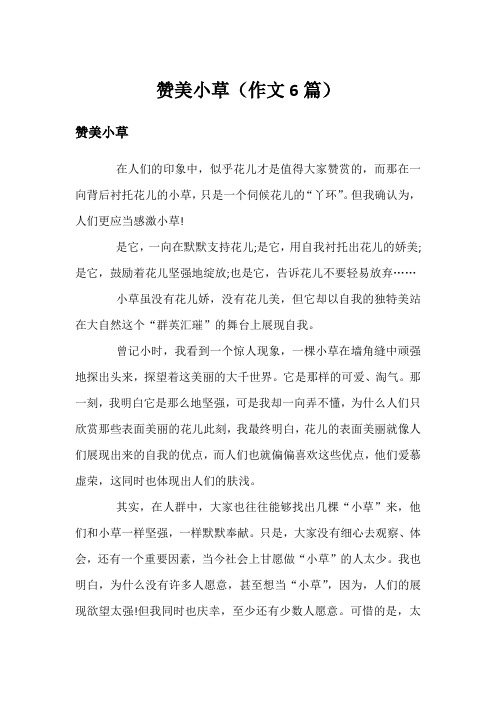 赞美小草（作文6篇）

赞美小草

在人们的印象中，似乎花儿才是值得大家赞赏的，而那在一向背后衬托花儿的小草，只是一个伺候花儿的“丫环”。但我确认为，人们更应当感激小草!

是它，一向在默默支持花儿;是它，用自我衬托出花儿的娇美;是它，鼓励着花儿坚强地绽放;也是它，告诉花儿不要轻易放弃……

小草虽没有花儿娇，没有花儿美，但它却以自我的独特美站在大自然这个“群英汇璀”的舞台上展现自我。

曾记小时，我看到一个惊人现象，一棵小草在墙角缝中顽强地探出头来，探望着这美丽的大千世界。它是那样的可爱、淘气。那一刻，我明白它是那么地坚强，可是我却一向弄不懂，为什么人们只欣赏那些表面美丽的花儿此刻，我最终明白，花儿的表面美丽就像人们展现出来的自我的优点，而人们也就偏偏喜欢这些优点，他们爱慕虚荣，这同时也体现出人们的肤浅。

其实，在人群中，大家也往往能够找出几棵“小草”来，他们和小草一样坚强，一样默默奉献。只是，大家没有细心去观察、体会，还有一个重要因素，当今社会上甘愿做“小草”的人太少。我也明白，为什么没有许多人愿意，甚至想当“小草”，因为，人们的展现欲望太强!但我同时也庆幸，至少还有少数人愿意。可惜的是，太